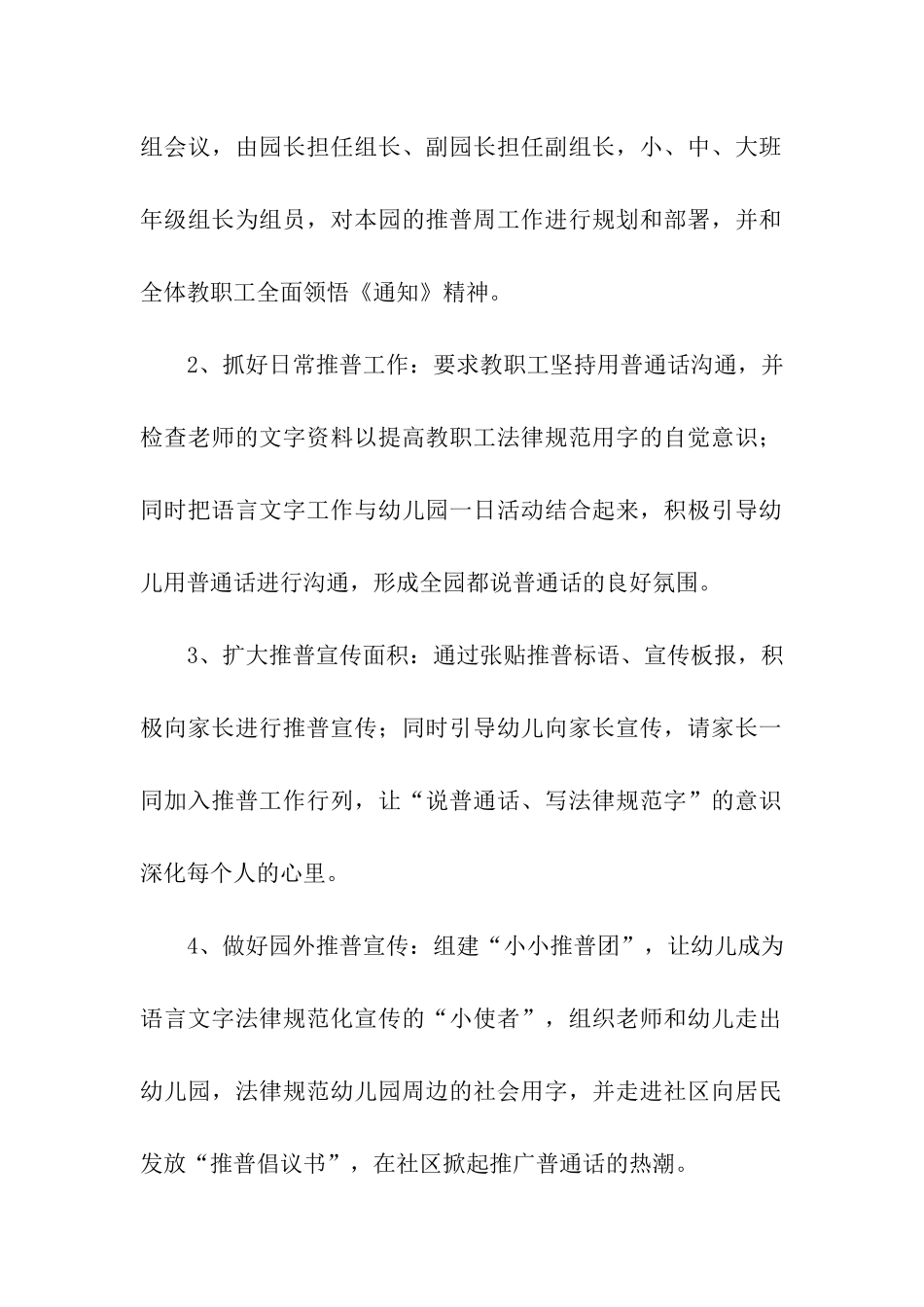 组会议，由园长担任组长、副园长担任副组长，小、中、大班年级组长为组员，对本园的推普周工作进行规划和部署，并和全体教职工全面领悟《通知》精神。

2、抓好日常推普工作：要求教职工坚持用普通话沟通，并检查老师的文字资料以提高教职工法律规范用字的自觉意识；同时把语言文字工作与幼儿园一日活动结合起来，积极引导幼儿用普通话进行沟通，形成全园都说普通话的良好氛围。

3、扩大推普宣传面积：通过张贴推普标语、宣传板报，积极向家长进行推普宣传；同时引导幼儿向家长宣传，请家长一同加入推普工作行列，让“说普通话、写法律规范字”的意识深化每个人的心里。

4、做好园外推普宣传：组建“小小推普团”，让幼儿成为语言文字法律规范化宣传的“小使者”，组织老师和幼儿走出幼儿园，法律规范幼儿园周边的社会用字，并走进社区向居民发放“推普倡议书”，在社区掀起推广普通话的热潮。